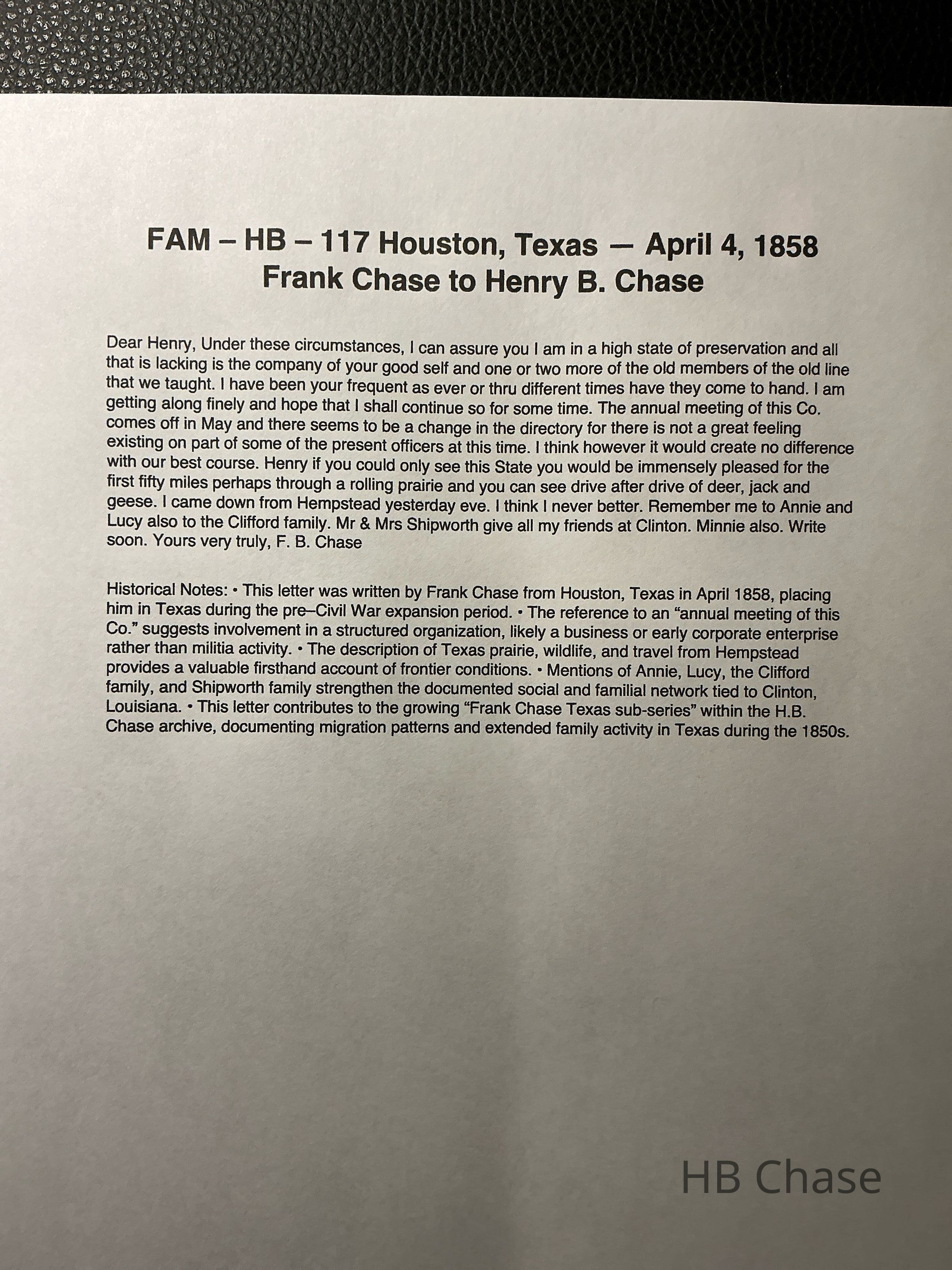 FAM – HB – 117 Houston, Texas — April 4, 1858
Frank Chase to Henry B. Chase

Dear Henry, Under these circumstances, I can assure you I am in a high state of preservation and all that is lacking is the company of your good self and one or two more of the old members of the old line that we taught. I have been your frequent as ever or thru different times have they come to hand. I am getting along finely and hope that I shall continue so for some time. The annual meeting of this Co. comes off in May and there seems to be a change in the directory for there is not a great feeling existing on part of some of the present officers at this time. I think however it would create no difference with our best course. Henry if you could only see this State you would be immensely pleased for the first fifty miles perhaps through a rolling prairie and you can see drive after drive of deer, jack and geese. I came down from Hempstead yesterday eve. I think I never better. Remember me to Annie and Lucy also to the Clifford family. Mr & Mrs Shipworth give all my friends at Clinton. Minnie also. Write soon. Yours very truly, F. B. Chase

Historical Notes: • This letter was written by Frank Chase from Houston, Texas in April 1858, placing him in Texas during the pre–Civil War expansion period. • The reference to an "annual meeting of this Co." suggests involvement in a structured organization, likely a business or early corporate enterprise rather than militia activity. • The description of Texas prairie, wildlife, and travel from Hempstead provides a valuable firsthand account of frontier conditions. • Mentions of Annie, Lucy, the Clifford family, and Shipworth family strengthen the documented social and familial network tied to Clinton, Louisiana. • This letter contributes to the growing "Frank Chase Texas sub-series" within the H.B. Chase archive, documenting migration patterns and extended family activity in Texas during the 1850s.

HB Chase